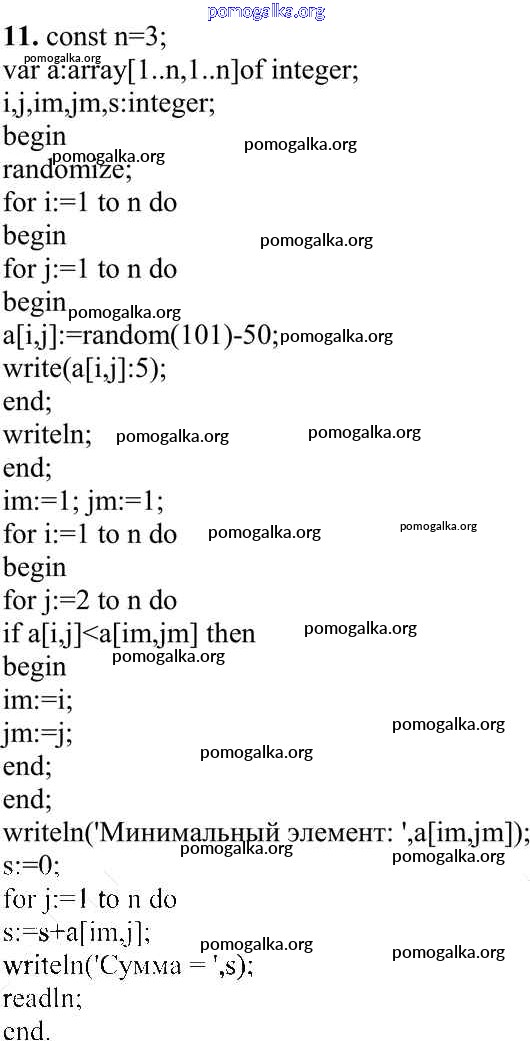 11. const n=3;
var a:array[1..n,1..n]of integer;
i,j,im,jm,s:integer;
begin
randomize;
for i:=1 to n do
begin
for j:=1 to n do
begin
a[i,j]:=random(101)-50;
write(a[i,j]:5);
end;
writeln;
end;
im:=1; jm:=1;
for i:=1 to n do
begin
for j:=2 to n do
if a[i,j]<a[im,jm] then
begin
im:=i;
jm:=j;
end;
end;
writeln('Минимальный элемент: ',a[im,jm]);
s:=0;
for j:=1 to n do
s:=s+a[im,j];
writeln('Сумма = ',s);
readln;
end.

pomogalka.org